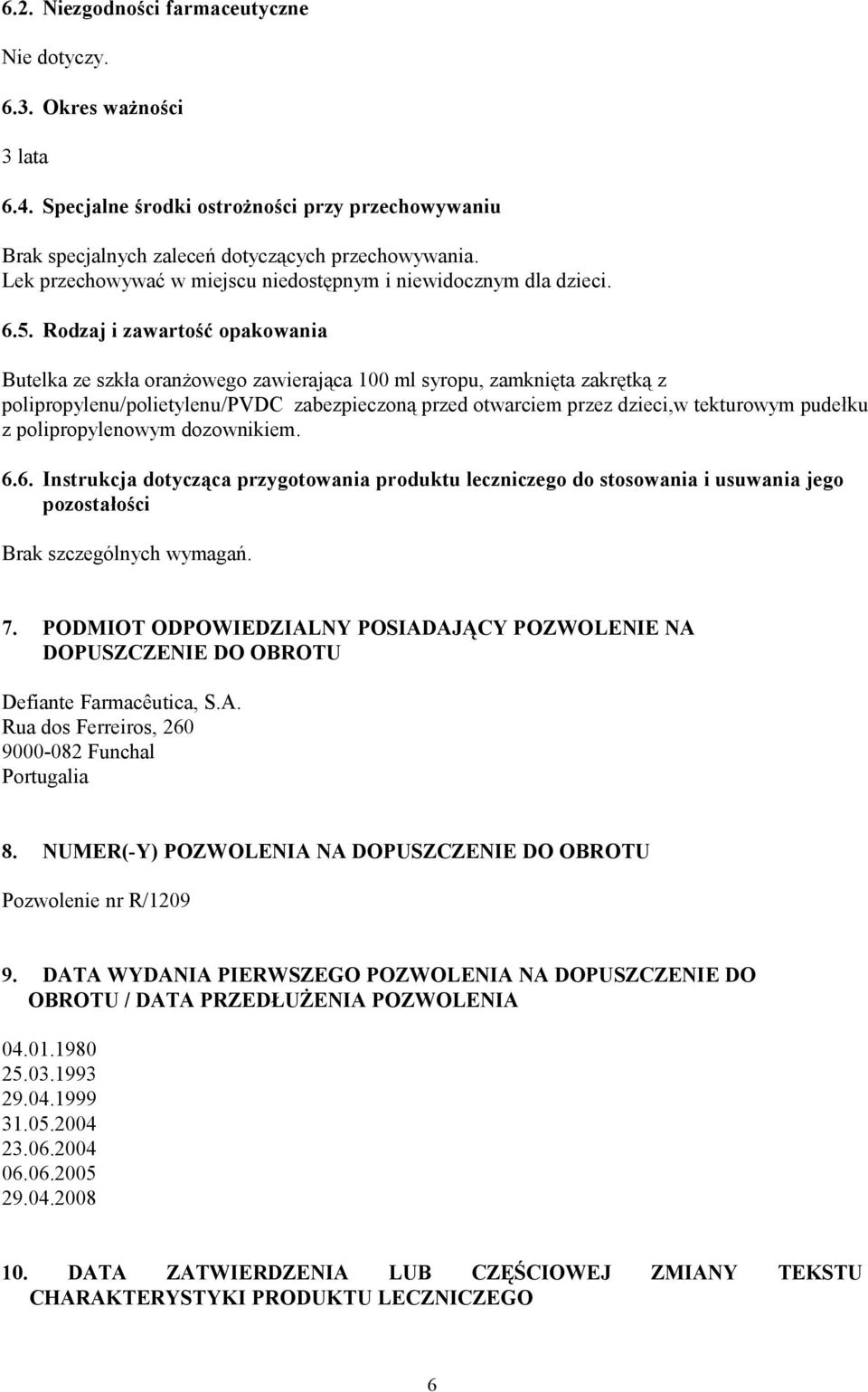 6.2. Niezgodności farmaceutyczne

Nie dotyczy.

6.3. Okres ważności

3 lata

6.4. Specjalne środki ostrożności przy przechowywaniu

Brak specjalnych zaleceń dotyczących przechowywania.
Lek przechowywać w miejscu niedostępnym i niewidocznym dla dzieci.

6.5. Rodzaj i zawartość opakowania

Butelka ze szkła oranżowego zawierająca 100 ml syropu, zamknięta zakrętką z polipropylenu/polietylenu/PVDC zabezpieczoną przed otwarciem przez dzieci,w tekturowym pudełku z polipropylenowym dozownikiem.

6.6. Instrukcja dotycząca przygotowania produktu leczniczego do stosowania i usuwania jego pozostałości

Brak szczególnych wymagań.

7. PODMIOT ODPOWIEDZIALNY POSIADAJĄCY POZWOLENIE NA DOPUSZCZENIE DO OBROTU

Defiante Farmacêutica, S.A.
Rua dos Ferreiros, 260
9000-082 Funchal
Portugalia

8. NUMER(-Y) POZWOLENIA NA DOPUSZCZENIE DO OBROTU

Pozwolenie nr R/1209

9. DATA WYDANIA PIERWSZEGO POZWOLENIA NA DOPUSZCZENIE DO OBROTU / DATA PRZEDŁUŻENIA POZWOLENIA

04.01.1980
25.03.1993
29.04.1999
31.05.2004
23.06.2004
06.06.2005
29.04.2008

10. DATA ZATWIERDZENIA LUB CZĘŚCIOWEJ ZMIANY TEKSTU CHARAKTERYSTYKI PRODUKTU LECZNICZEGO

6